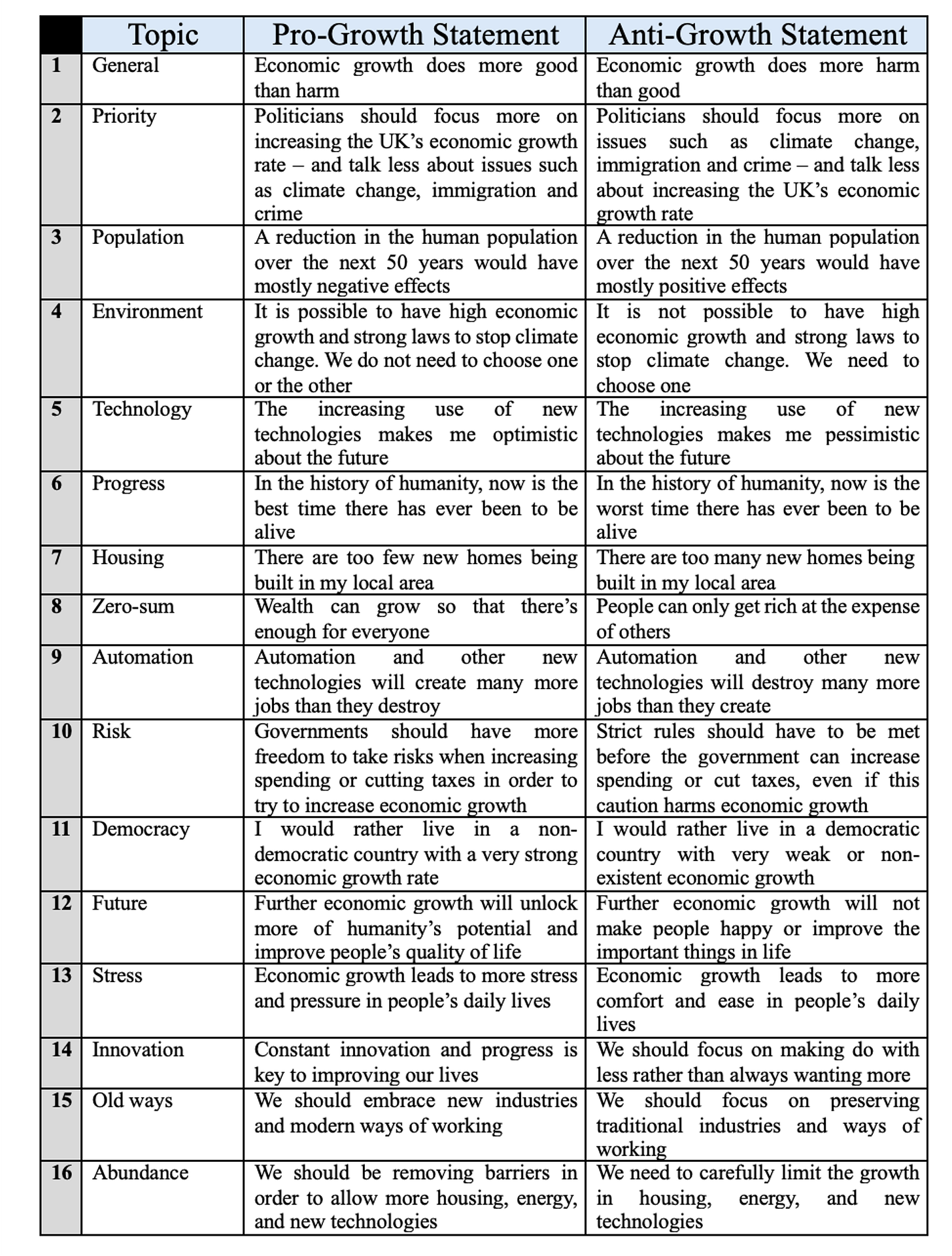 | | Topic | Pro-Growth Statement | Anti-Growth Statement |
|---|---|---|---|
| 1 | General | Economic growth does more good than harm | Economic growth does more harm than good |
| 2 | Priority | Politicians should focus more on increasing the UK's economic growth rate – and talk less about issues such as climate change, immigration and crime | Politicians should focus more on issues such as climate change, immigration and crime – and talk less about increasing the UK's economic growth rate |
| 3 | Population | A reduction in the human population over the next 50 years would have mostly negative effects | A reduction in the human population over the next 50 years would have mostly positive effects |
| 4 | Environment | It is possible to have high economic growth and strong laws to stop climate change. We do not need to choose one or the other | It is not possible to have high economic growth and strong laws to stop climate change. We need to choose one |
| 5 | Technology | The increasing use of new technologies makes me optimistic about the future | The increasing use of new technologies makes me pessimistic about the future |
| 6 | Progress | In the history of humanity, now is the best time there has ever been to be alive | In the history of humanity, now is the worst time there has ever been to be alive |
| 7 | Housing | There are too few new homes being built in my local area | There are too many new homes being built in my local area |
| 8 | Zero-sum | Wealth can grow so that there's enough for everyone | People can only get rich at the expense of others |
| 9 | Automation | Automation and other new technologies will create many more jobs than they destroy | Automation and other new technologies will destroy many more jobs than they create |
| 10 | Risk | Governments should have more freedom to take risks when increasing spending or cutting taxes in order to try to increase economic growth | Strict rules should have to be met before the government can increase spending or cut taxes, even if this caution harms economic growth |
| 11 | Democracy | I would rather live in a non-democratic country with a very strong economic growth rate | I would rather live in a democratic country with very weak or non-existent economic growth |
| 12 | Future | Further economic growth will unlock more of humanity's potential and improve people's quality of life | Further economic growth will not make people happy or improve the important things in life |
| 13 | Stress | Economic growth leads to more stress and pressure in people's daily lives | Economic growth leads to more comfort and ease in people's daily lives |
| 14 | Innovation | Constant innovation and progress is key to improving our lives | We should focus on making do with less rather than always wanting more |
| 15 | Old ways | We should embrace new industries and modern ways of working | We should focus on preserving traditional industries and ways of working |
| 16 | Abundance | We should be removing barriers in order to allow more housing, energy, and new technologies | We need to carefully limit the growth in housing, energy, and new technologies |